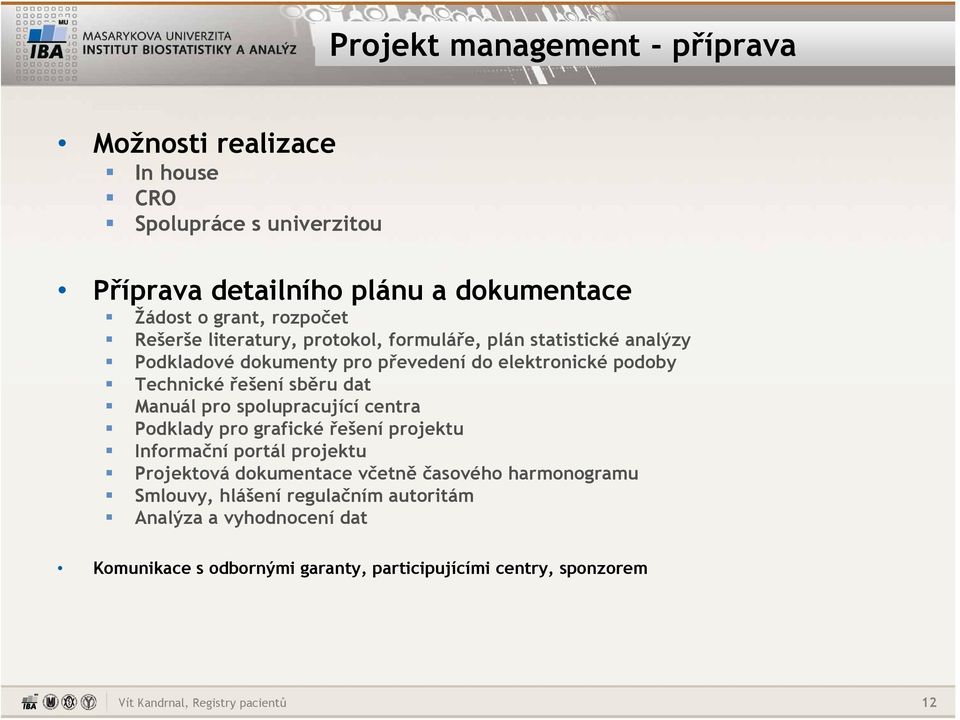 MU
IBA
MASARYKOVA UNIVERZITA
INSTITUT BIOSTATISTIKY A ANALÝZ

Projekt management - příprava

• Možnosti realizace
  ▪ In house
  ▪ CRO
  ▪ Spolupráce s univerzitou

• Příprava detailního plánu a dokumentace
  ▪ Žádost o grant, rozpočet
  ▪ Rešerše literatury, protokol, formuláře, plán statistické analýzy
  ▪ Podkladové dokumenty pro převedení do elektronické podoby
  ▪ Technické řešení sběru dat
  ▪ Manuál pro spolupracující centra
  ▪ Podklady pro grafické řešení projektu
  ▪ Informační portál projektu
  ▪ Projektová dokumentace včetně časového harmonogramu
  ▪ Smlouvy, hlášení regulačním autoritám
  ▪ Analýza a vyhodnocení dat

• Komunikace s odbornými garanty, participujícími centry, sponzorem

IBA
Vít Kandrnal, Registry pacientů
12